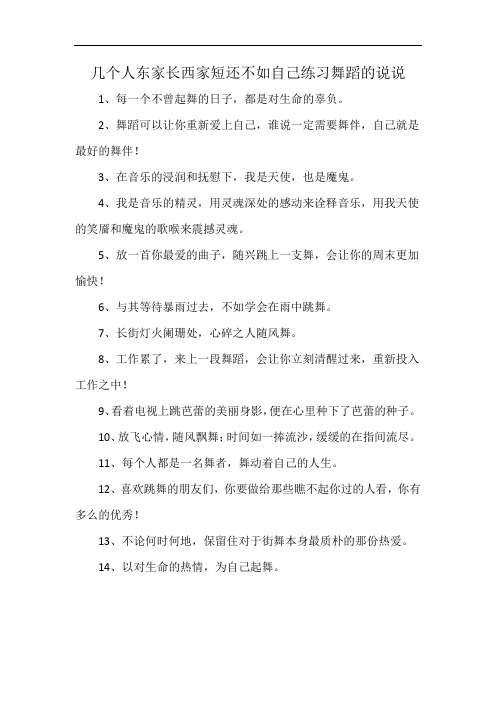 几个人东家长西家短还不如自己练习舞蹈的说说

1、每一个不曾起舞的日子，都是对生命的辜负。

2、舞蹈可以让你重新爱上自己，谁说一定需要舞伴，自己就是最好的舞伴！

3、在音乐的浸润和抚慰下，我是天使，也是魔鬼。

4、我是音乐的精灵，用灵魂深处的感动来诠释音乐，用我天使的笑靥和魔鬼的歌喉来震撼灵魂。

5、放一首你最爱的曲子，随兴跳上一支舞，会让你的周末更加愉快！

6、与其等待暴雨过去，不如学会在雨中跳舞。

7、长街灯火阑珊处，心碎之人随风舞。

8、工作累了，来上一段舞蹈，会让你立刻清醒过来，重新投入工作之中！

9、看着电视上跳芭蕾的美丽身影，便在心里种下了芭蕾的种子。

10、放飞心情，随风飘舞；时间如一捧流沙，缓缓的在指间流尽。

11、每个人都是一名舞者，舞动着自己的人生。

12、喜欢跳舞的朋友们，你要做给那些瞧不起你过的人看，你有多么的优秀！

13、不论何时何地，保留住对于街舞本身最质朴的那份热爱。

14、以对生命的热情，为自己起舞。